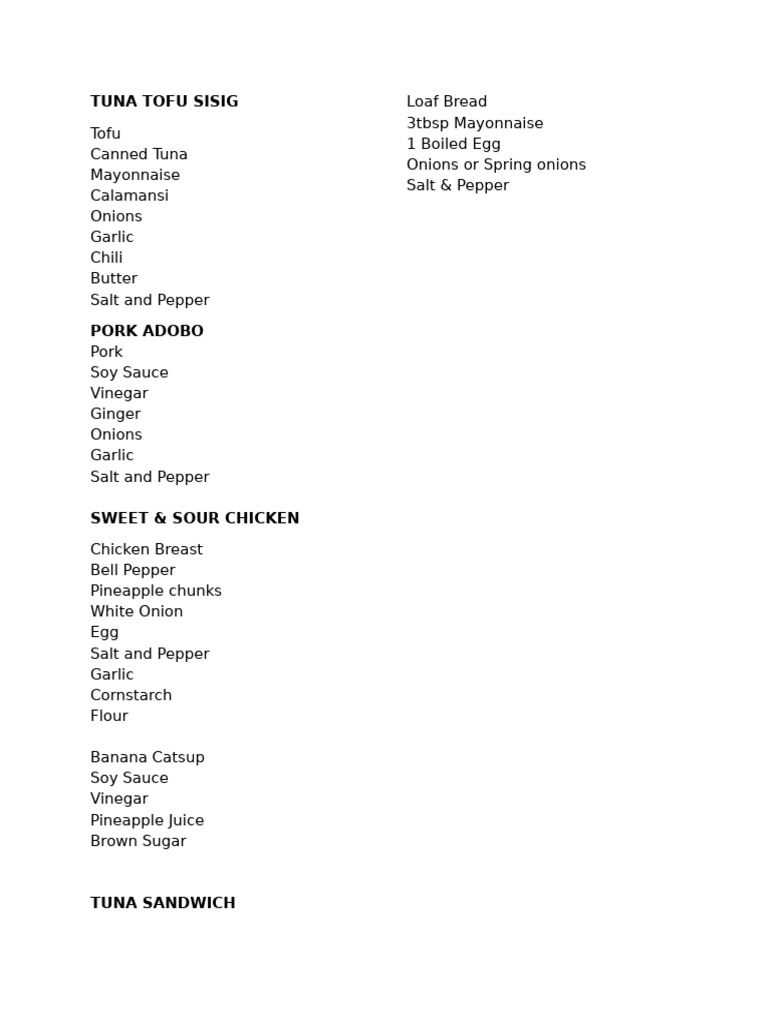 TUNA TOFU SISIG

Tofu
Canned Tuna
Mayonnaise
Calamansi
Onions
Garlic
Chili
Butter
Salt and Pepper

PORK ADOBO
Pork
Soy Sauce
Vinegar
Ginger
Onions
Garlic
Salt and Pepper

SWEET & SOUR CHICKEN

Chicken Breast
Bell Pepper
Pineapple chunks
White Onion
Egg
Salt and Pepper
Garlic
Cornstarch
Flour

Banana Catsup
Soy Sauce
Vinegar
Pineapple Juice
Brown Sugar

TUNA SANDWICH

Loaf Bread
3tbsp Mayonnaise
1 Boiled Egg
Onions or Spring onions
Salt & Pepper